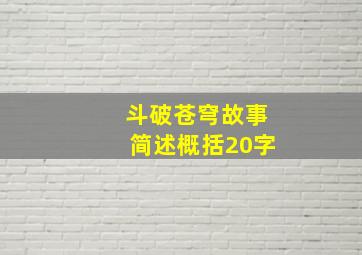 斗破苍穹故事
简述概括20字